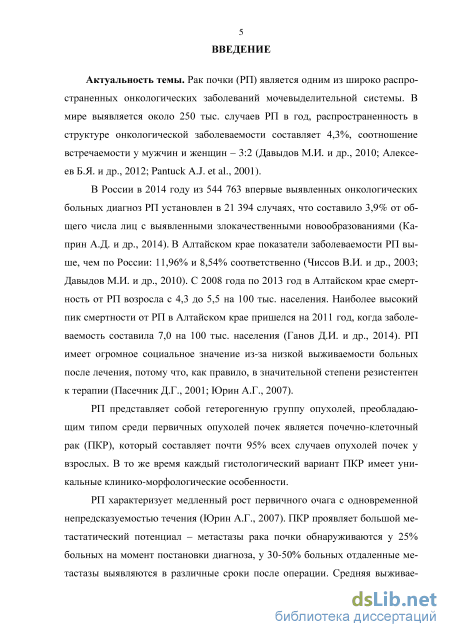 5

ВВЕДЕНИЕ

Актуальность темы. Рак почки (РП) является одним из широко распространенных онкологических заболеваний мочевыделительной системы. В мире выявляется около 250 тыс. случаев РП в год, распространенность в структуре онкологической заболеваемости составляет 4,3%, соотношение встречаемости у мужчин и женщин – 3:2 (Давыдов М.И. и др., 2010; Алексеев Б.Я. и др., 2012; Pantuck A.J. et al., 2001).

В России в 2014 году из 544 763 впервые выявленных онкологических больных диагноз РП установлен в 21 394 случаях, что составило 3,9% от общего числа лиц с выявленными злокачественными новообразованиями (Каприн А.Д. и др., 2014). В Алтайском крае показатели заболеваемости РП выше, чем по России: 11,96% и 8,54% соответственно (Чиссов В.И. и др., 2003; Давыдов М.И. и др., 2010). С 2008 года по 2013 год в Алтайском крае смертность от РП возросла с 4,3 до 5,5 на 100 тыс. населения. Наиболее высокий пик смертности от РП в Алтайском крае пришелся на 2011 год, когда заболеваемость составила 7,0 на 100 тыс. населения (Ганов Д.И. и др., 2014). РП имеет огромное социальное значение из-за низкой выживаемости больных после лечения, потому что, как правило, в значительной степени резистентен к терапии (Пасечник Д.Г., 2001; Юрин А.Г., 2007).

РП представляет собой гетерогенную группу опухолей, преобладающим типом среди первичных опухолей почек является почечно-клеточный рак (ПКР), который составляет почти 95% всех случаев опухолей почек у взрослых. В то же время каждый гистологический вариант ПКР имеет уникальные клинико-морфологические особенности.

РП характеризует медленный рост первичного очага с одновременной непредсказуемостью течения (Юрин А.Г., 2007). ПКР проявляет большой метастатический потенциал – метастазы рака почки обнаруживаются у 25% больных на момент постановки диагноза, у 30-50% больных отдаленные метастазы выявляются в различные сроки после операции. Средняя выживае-

dsLib.net
библиотека диссертаций